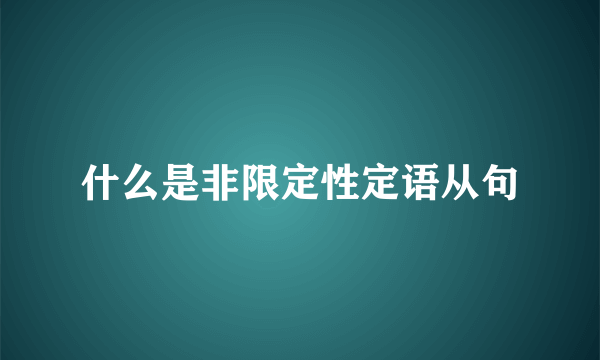 什么是非限定性定语从句